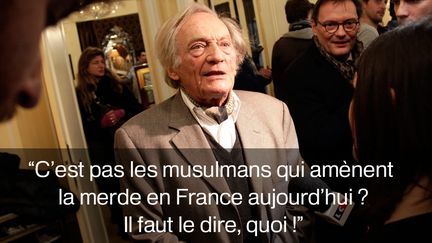 “C’est pas les musulmans qui amènent la merde en France aujourd’hui ? Il faut le dire, quoi !”

LCI